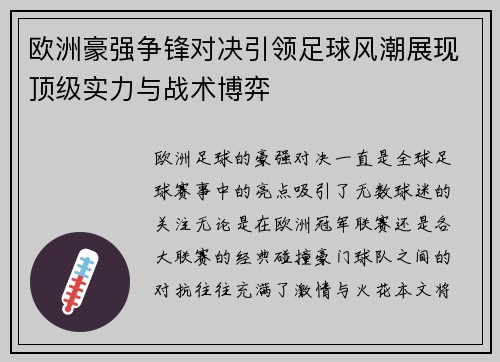 欧洲豪强争锋对决引领足球风潮展现顶级实力与战术博弈

欧洲足球的豪强对决一直是全球足球赛事中的亮点吸引了无数球迷的关注无论是在欧洲冠军联赛还是各大联赛的经典碰撞豪门球队之间的对抗往往充满了激情与火花本文将